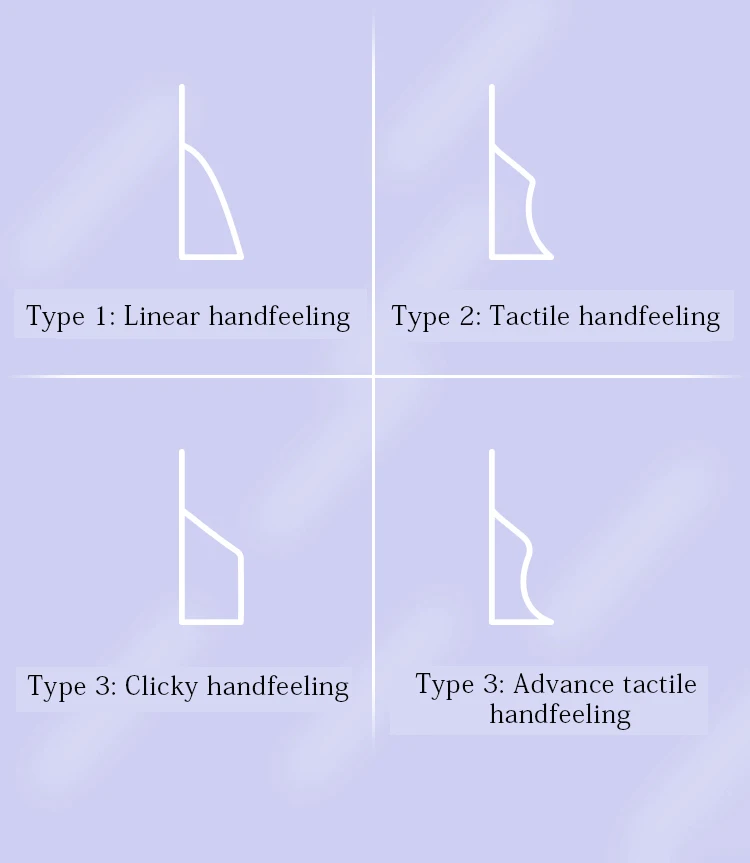 Type 1: Linear handfeeling

Type 2: Tactile handfeeling

Type 3: Clicky handfeeling

Type 3: Advance tactile handfeeling